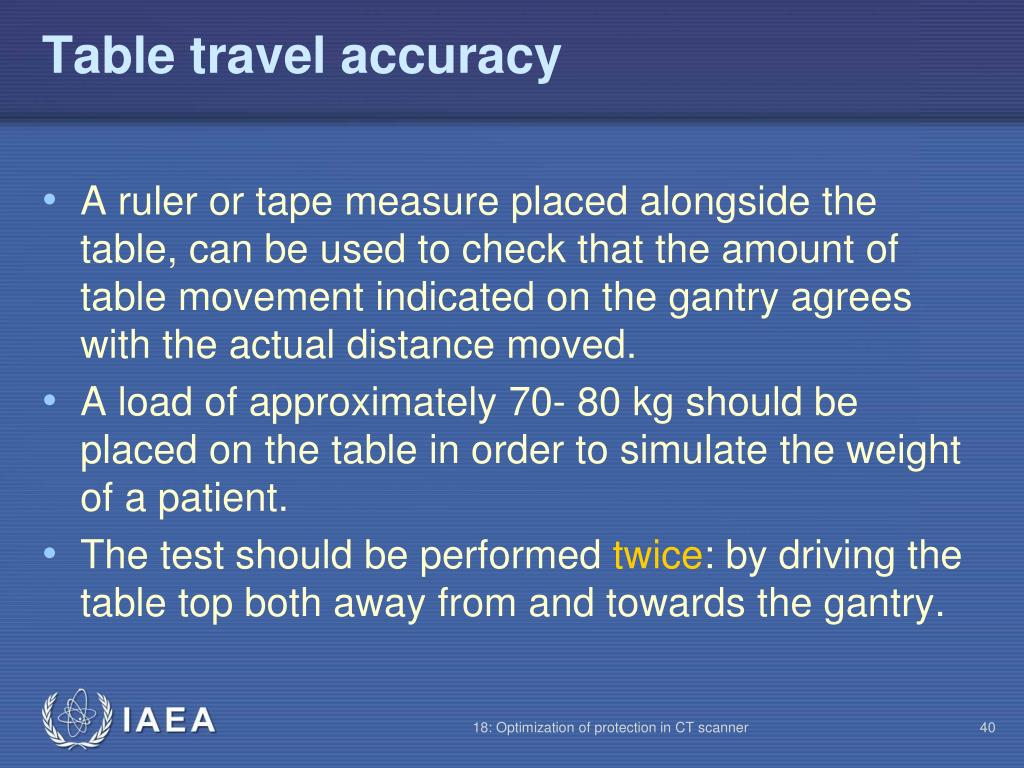 Table travel accuracy

• A ruler or tape measure placed alongside the table, can be used to check that the amount of table movement indicated on the gantry agrees with the actual distance moved.
• A load of approximately 70- 80 kg should be placed on the table in order to simulate the weight of a patient.
• The test should be performed twice: by driving the table top both away from and towards the gantry.

IAEA

18: Optimization of protection in CT scanner

40